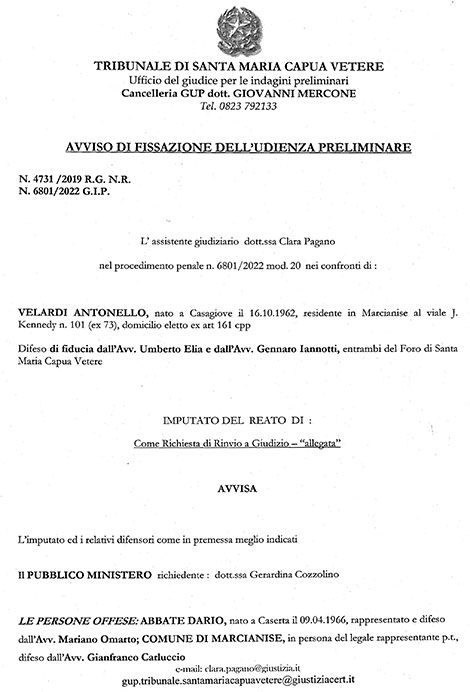 TRIBUNALE DI SANTA MARIA CAPUA VETERE
Ufficio del giudice per le indagini preliminari
Cancelleria GUP dott. GIOVANNI MERCONE
Tel. 0823 792133

AVVISO DI FISSAZIONE DELL'UDIENZA PRELIMINARE

N. 4731 /2019 R.G. N.R.
N. 6801/2022 G.I.P.

L' assistente giudiziario dott.ssa Clara Pagano

nel procedimento penale n. 6801/2022 mod. 20 nei confronti di :

VELARDI ANTONELLO, nato a Casagiove il 16.10.1962, residente in Marcianise al viale J. Kennedy n. 101 (ex 73), domicilio eletto ex art 161 cpp

Difeso di fiducia dall'Avv. Umberto Elia e dall'Avv. Gennaro Iannotti, entrambi del Foro di Santa Maria Capua Vetere

IMPUTATO DEL REATO DI :

Come Richiesta di Rinvio a Giudizio – "allegata"

AVVISA

L'imputato ed i relativi difensori come in premessa meglio indicati

Il PUBBLICO MINISTERO richiedente : dott.ssa Gerardina Cozzolino

LE PERSONE OFFESE: ABBATE DARIO, nato a Caserta il 09.04.1966, rappresentato e difeso dall'Avv. Mariano Omarto; COMUNE DI MARCIANISE, in persona del legale rappresentante p.t., difeso dall'Avv. Gianfranco Carluccio

e-mail: clara.pagano@giustizia.it
gup.tribunale.santamariacapuavetere@giustiziacert.it